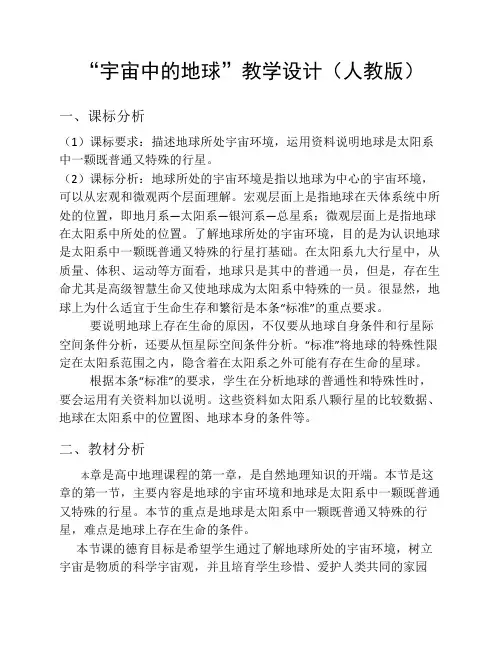 “宇宙中的地球”教学设计（人教版）

一、课标分析

（1）课标要求：描述地球所处宇宙环境，运用资料说明地球是太阳系中一颗既普通又特殊的行星。

（2）课标分析：地球所处的宇宙环境是指以地球为中心的宇宙环境，可以从宏观和微观两个层面理解。宏观层面上是指地球在天体系统中所处的位置，即地月系—太阳系—银河系—总星系；微观层面上是指地球在太阳系中所处的位置。了解地球所处的宇宙环境，目的是为认识地球是太阳系中一颗既普通又特殊的行星打基础。在太阳系九大行星中，从质量、体积、运动等方面看，地球只是其中的普通一员，但是，存在生命尤其是高级智慧生命又使地球成为太阳系中特殊的一员。很显然，地球上为什么适宜于生命生存和繁衍是本条“标准”的重点要求。

要说明地球上存在生命的原因，不仅要从地球自身条件和行星际空间条件分析，还要从恒星际空间条件分析。“标准”将地球的特殊性限定在太阳系范围之内，隐含着在太阳系之外可能有存在生命的星球。

根据本条“标准”的要求，学生在分析地球的普通性和特殊性时，要会运用有关资料加以说明。这些资料如太阳系八颗行星的比较数据、地球在太阳系中的位置图、地球本身的条件等。

二、教材分析

本章是高中地理课程的第一章，是自然地理知识的开端。本节是这章的第一节，主要内容是地球的宇宙环境和地球是太阳系中一颗既普通又特殊的行星。本节的重点是地球是太阳系中一颗既普通又特殊的行星，难点是地球上存在生命的条件。

本节课的德育目标是希望学生通过了解地球所处的宇宙环境，树立宇宙是物质的科学宇宙观，并且培育学生珍惜、爱护人类共同的家园